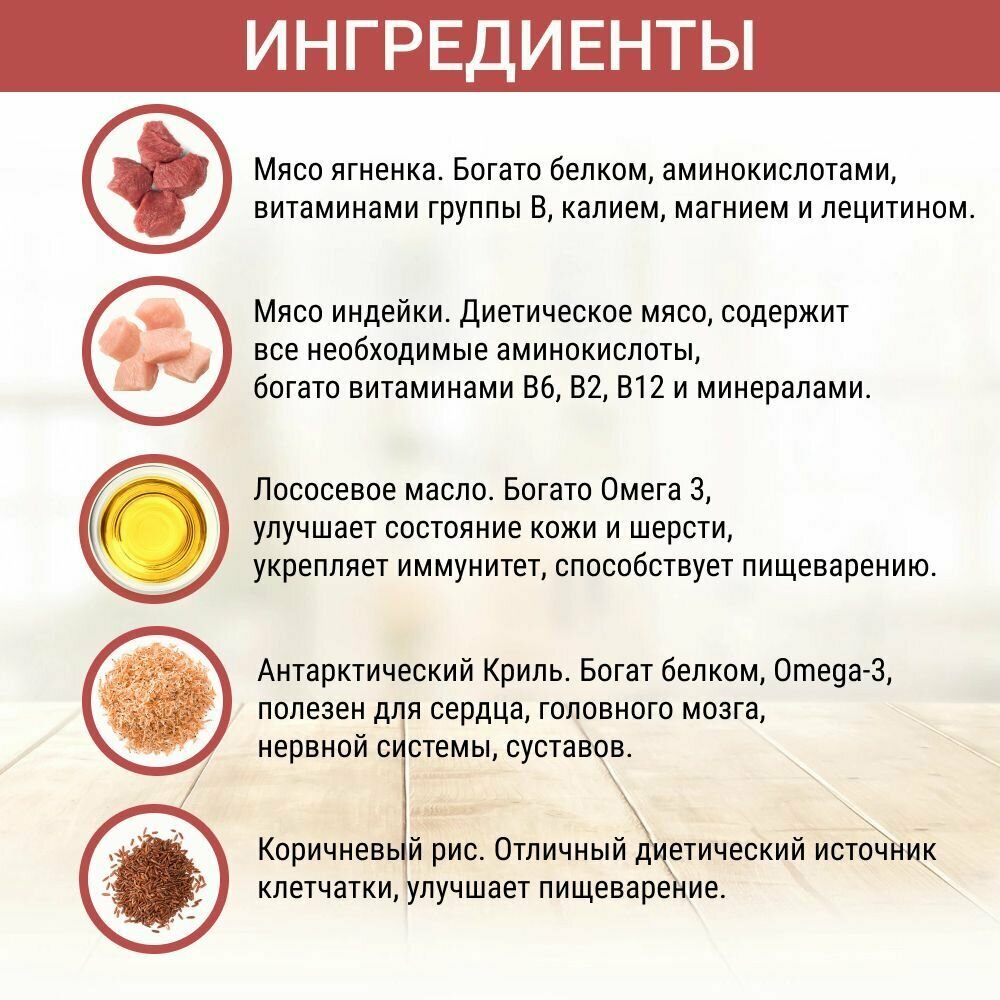 ИНГРЕДИЕНТЫ

Мясо ягненка. Богато белком, аминокислотами, витаминами группы В, калием, магнием и лецитином.

Мясо индейки. Диетическое мясо, содержит все необходимые аминокислоты, богато витаминами В6, В2, В12 и минералами.

Лососевое масло. Богато Омега 3, улучшает состояние кожи и шерсти, укрепляет иммунитет, способствует пищеварению.

Антарктический Криль. Богат белком, Omega-3, полезен для сердца, головного мозга, нервной системы, суставов.

Коричневый рис. Отличный диетический источник клетчатки, улучшает пищеварение.